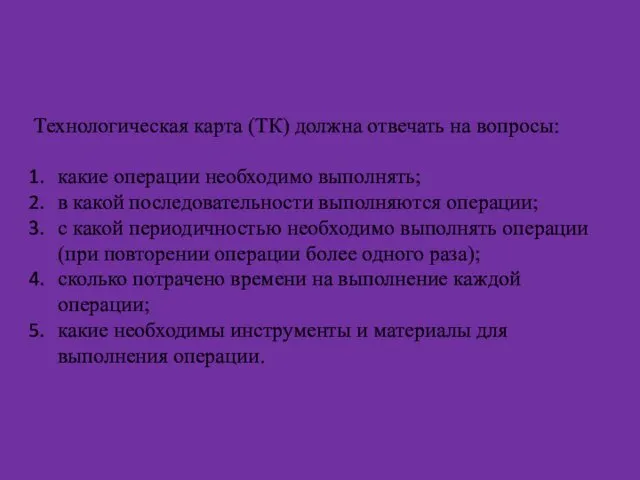 Технологическая карта (ТК) должна отвечать на вопросы:

1. какие операции необходимо выполнять;
2. в какой последовательности выполняются операции;
3. с какой периодичностью необходимо выполнять операции (при повторении операции более одного раза);
4. сколько потрачено времени на выполнение каждой операции;
5. какие необходимы инструменты и материалы для выполнения операции.